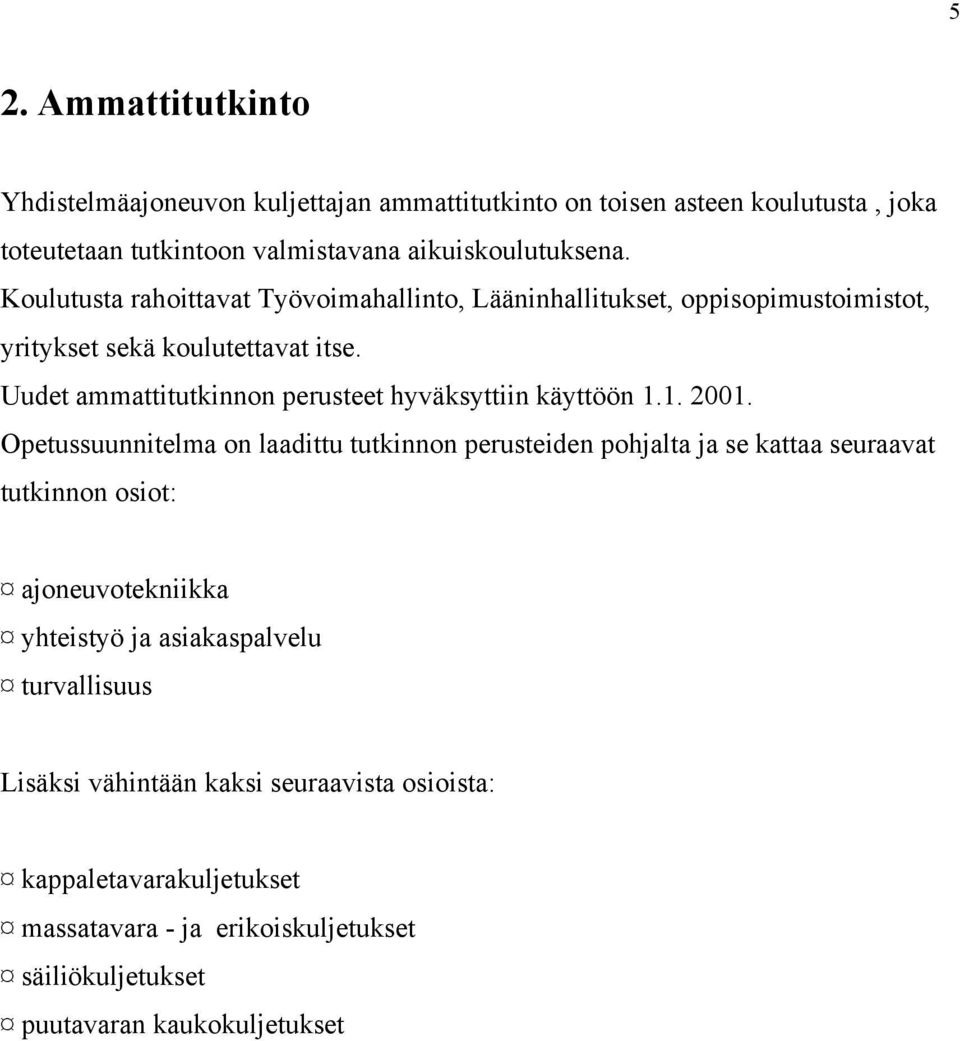 5

2. Ammattitutkinto

Yhdistelmäajoneuvon kuljettajan ammattitutkinto on toisen asteen koulutusta , joka toteutetaan tutkintoon valmistavana aikuiskoulutuksena.
Koulutusta rahoittavat Työvoimahallinto, Lääninhallitukset, oppisopimustoimistot, yritykset sekä koulutettavat itse.
Uudet ammattitutkinnon perusteet hyväksyttiin käyttöön 1.1. 2001.
Opetussuunnitelma on laadittu tutkinnon perusteiden pohjalta ja se kattaa seuraavat tutkinnon osiot:

¤ ajoneuvotekniikka
¤ yhteistyö ja asiakaspalvelu
¤ turvallisuus

Lisäksi vähintään kaksi seuraavista osioista:

¤ kappaletavarakuljetukset
¤ massatavara - ja erikoiskuljetukset
¤ säiliökuljetukset
¤ puutavaran kaukokuljetukset